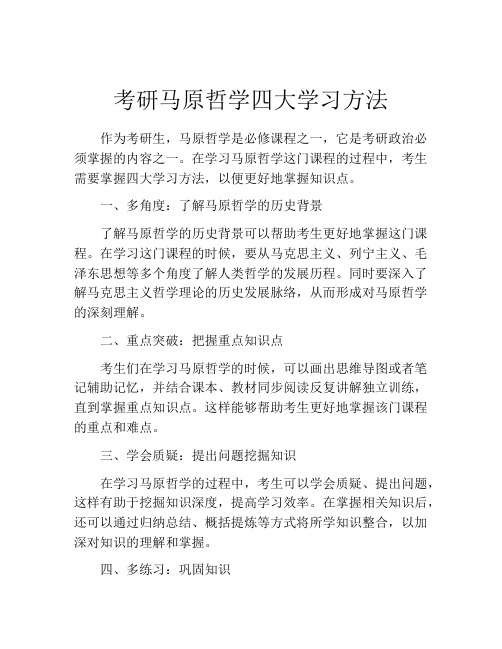 考研马原哲学四大学习方法

作为考研生，马原哲学是必修课程之一，它是考研政治必须掌握的内容之一。在学习马原哲学这门课程的过程中，考生需要掌握四大学习方法，以便更好地掌握知识点。

一、多角度：了解马原哲学的历史背景

了解马原哲学的历史背景可以帮助考生更好地掌握这门课程。在学习这门课程的时候，要从马克思主义、列宁主义、毛泽东思想等多个角度了解人类哲学的发展历程。同时要深入了解马克思主义哲学理论的历史发展脉络，从而形成对马原哲学的深刻理解。

二、重点突破：把握重点知识点

考生们在学习马原哲学的时候，可以画出思维导图或者笔记辅助记忆，并结合课本、教材同步阅读反复讲解独立训练，直到掌握重点知识点。这样能够帮助考生更好地掌握该门课程的重点和难点。

三、学会质疑：提出问题挖掘知识

在学习马原哲学的过程中，考生可以学会质疑、提出问题，这样有助于挖掘知识深度，提高学习效率。在掌握相关知识后，还可以通过归纳总结、概括提炼等方式将所学知识整合，以加深对知识的理解和掌握。

四、多练习：巩固知识